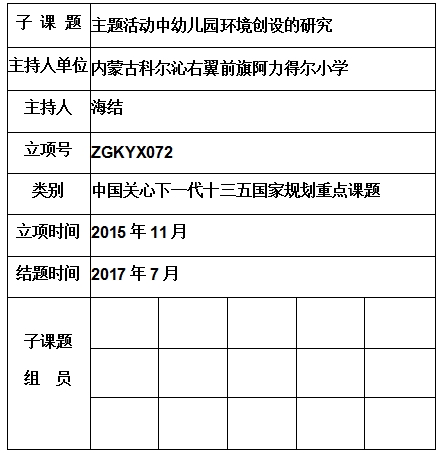 | 子 课 题 | 主题活动中幼儿园环境创设的研究 | | | | |
|---|---|---|---|---|---|
| 主持人单位 | 内蒙古科尔沁右翼前旗阿力得尔小学 | | | | |
| 主持人 | 海结 | | | | |
| 立项号 | ZGKYX072 | | | | |
| 类别 | 中国关心下一代十三五国家规划重点课题 | | | | |
| 立项时间 | 2015 年 11 月 | | | | |
| 结题时间 | 2017 年 7 月 | | | | |
| 子课题 组 员 | | | | | |
| | | | | | |
| | | | | | |